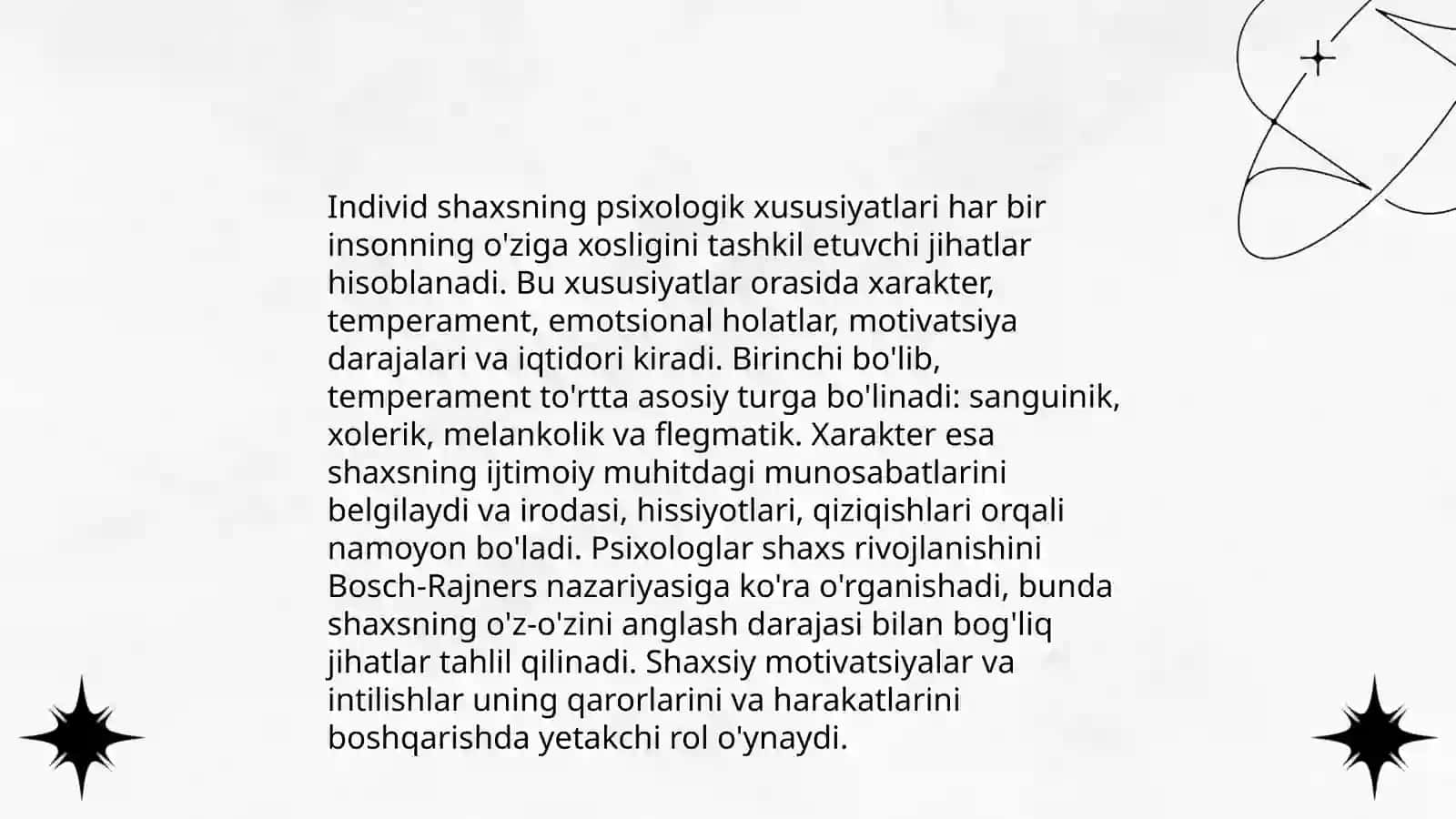 Individ shaxsning psixologik xususiyatlari har bir insonning o'ziga xosligini tashkil etuvchi jihatlar hisoblanadi. Bu xususiyatlar orasida xarakter, temperament, emotsional holatlar, motivatsiya darajalari va iqtidori kiradi. Birinchi bo'lib, temperament to'rtta asosiy turga bo'linadi: sanguinik, xolerik, melankolik va flegmatik. Xarakter esa shaxsning ijtimoiy muhitdagi munosabatlarini belgilaydi va irodasi, hissiyotlari, qiziqishlari orqali namoyon bo'ladi. Psixologlar shaxs rivojlanishini Bosch-Rajners nazariyasiga ko'ra o'rganishadi, bunda shaxsning o'z-o'zini anglash darajasi bilan bog'liq jihatlar tahlil qilinadi. Shaxsiy motivatsiyalar va intilishlar uning qarorlarini va harakatlarini boshqarishda yetakchi rol o'ynaydi.